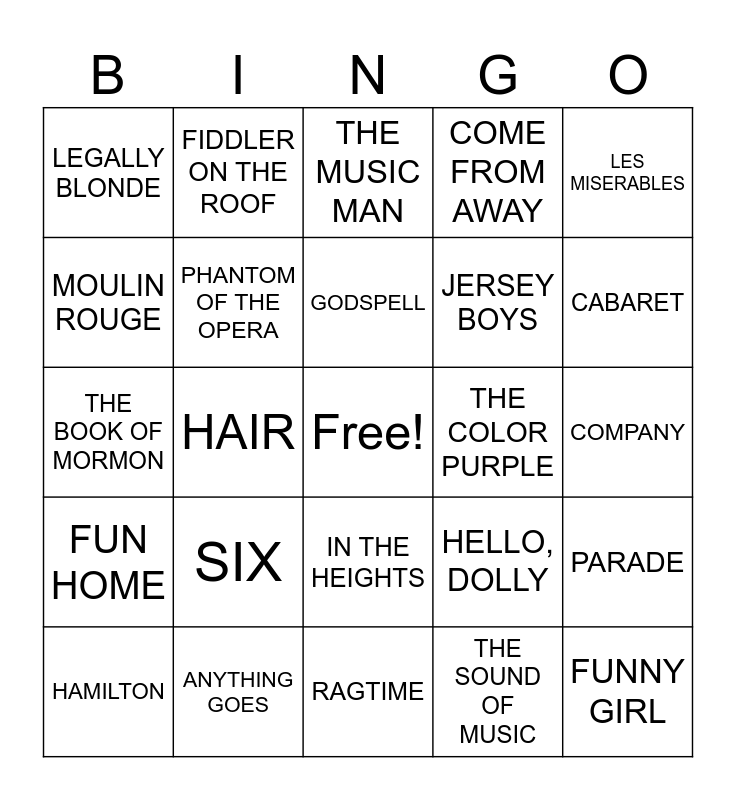 | B | I | N | G | O |
|---|---|---|---|---|
| LEGALLY BLONDE | FIDDLER ON THE ROOF | THE MUSIC MAN | COME FROM AWAY | LES MISERABLES |
| MOULIN ROUGE | PHANTOM OF THE OPERA | GODSPELL | JERSEY BOYS | CABARET |
| THE BOOK OF MORMON | HAIR | Free! | THE COLOR PURPLE | COMPANY |
| FUN HOME | SIX | IN THE HEIGHTS | HELLO, DOLLY | PARADE |
| HAMILTON | ANYTHING GOES | RAGTIME | THE SOUND OF MUSIC | FUNNY GIRL |